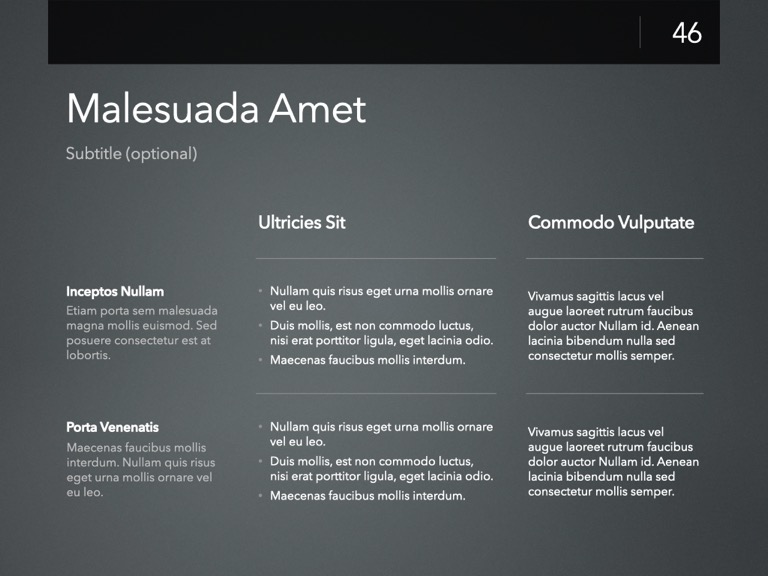 46

Malesuada Amet

Subtitle (optional)

|  | Ultricies Sit | Commodo Vulputate |
|---|---|---|
| **Inceptos Nullam** Etiam porta sem malesuada magna mollis euismod. Sed posuere consectetur est at lobortis. | • Nullam quis risus eget urna mollis ornare vel eu leo. • Duis mollis, est non commodo luctus, nisi erat porttitor ligula, eget lacinia odio. • Maecenas faucibus mollis interdum. | Vivamus sagittis lacus vel augue laoreet rutrum faucibus dolor auctor Nullam id. Aenean lacinia bibendum nulla sed consectetur mollis semper. |
| **Porta Venenatis** Maecenas faucibus mollis interdum. Nullam quis risus eget urna mollis ornare vel eu leo. | • Nullam quis risus eget urna mollis ornare vel eu leo. • Duis mollis, est non commodo luctus, nisi erat porttitor ligula, eget lacinia odio. • Maecenas faucibus mollis interdum. | Vivamus sagittis lacus vel augue laoreet rutrum faucibus dolor auctor Nullam id. Aenean lacinia bibendum nulla sed consectetur mollis semper. |